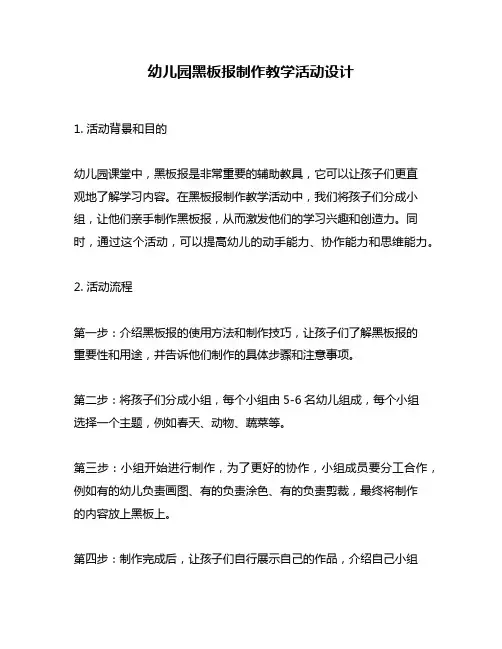 幼儿园黑板报制作教学活动设计

1. 活动背景和目的

幼儿园课堂中，黑板报是非常重要的辅助教具，它可以让孩子们更直观地了解学习内容。在黑板报制作教学活动中，我们将孩子们分成小组，让他们亲手制作黑板报，从而激发他们的学习兴趣和创造力。同时，通过这个活动，可以提高幼儿的动手能力、协作能力和思维能力。

2. 活动流程

第一步：介绍黑板报的使用方法和制作技巧，让孩子们了解黑板报的重要性和用途，并告诉他们制作的具体步骤和注意事项。

第二步：将孩子们分成小组，每个小组由 5-6 名幼儿组成，每个小组选择一个主题，例如春天、动物、蔬菜等。

第三步：小组开始进行制作，为了更好的协作，小组成员要分工合作，例如有的幼儿负责画图、有的负责涂色、有的负责剪裁，最终将制作的内容放上黑板上。

第四步：制作完成后，让孩子们自行展示自己的作品，介绍自己小组